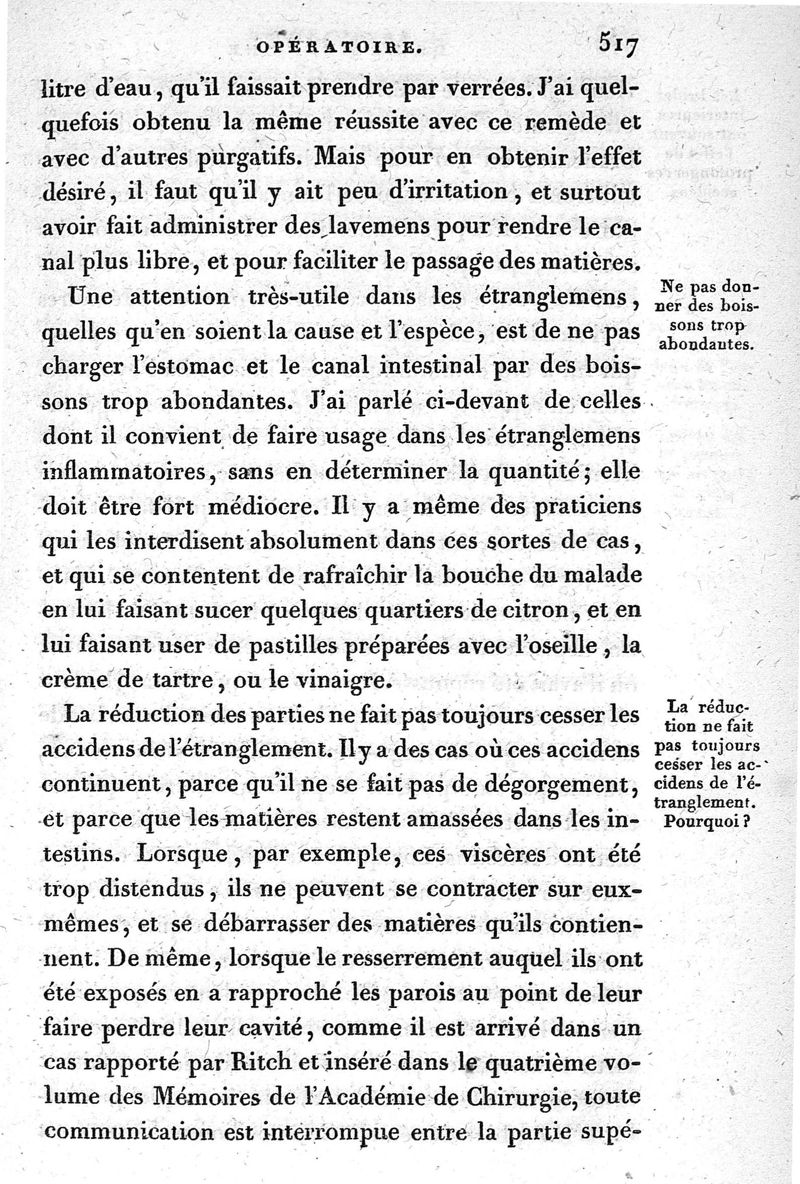 OPÉRATOIRE. 517

litre d'eau, qu'il faissait prendre par verrées. J'ai quelquefois obtenu la même réussite avec ce remède et avec d'autres purgatifs. Mais pour en obtenir l'effet désiré, il faut qu'il y ait peu d'irritation, et surtout avoir fait administrer des lavemens pour rendre le canal plus libre, et pour faciliter le passage des matières.

Ne pas donner des boissons trop abondantes.

Une attention très-utile dans les étranglemens, quelles qu'en soient la cause et l'espèce, est de ne pas charger l'estomac et le canal intestinal par des boissons trop abondantes. J'ai parlé ci-devant de celles dont il convient de faire usage dans les étranglemens inflammatoires, sans en déterminer la quantité; elle doit être fort médiocre. Il y a même des praticiens qui les interdisent absolument dans ces sortes de cas, et qui se contentent de rafraîchir la bouche du malade en lui faisant sucer quelques quartiers de citron, et en lui faisant user de pastilles préparées avec l'oseille, la crème de tartre, ou le vinaigre.

La réduction ne fait pas toujours cesser les accidens de l'étranglement. Pourquoi?

La réduction des parties ne fait pas toujours cesser les accidens de l'étranglement. Il y a des cas où ces accidens continuent, parce qu'il ne se fait pas de dégorgement, et parce que les matières restent amassées dans les intestins. Lorsque, par exemple, ces viscères ont été trop distendus, ils ne peuvent se contracter sur eux-mêmes, et se débarrasser des matières qu'ils contiennent. De même, lorsque le resserrement auquel ils ont été exposés en a rapproché les parois au point de leur faire perdre leur cavité, comme il est arrivé dans un cas rapporté par Ritch et inséré dans le quatrième volume des Mémoires de l'Académie de Chirurgie, toute communication est interrompue entre la partie supé-